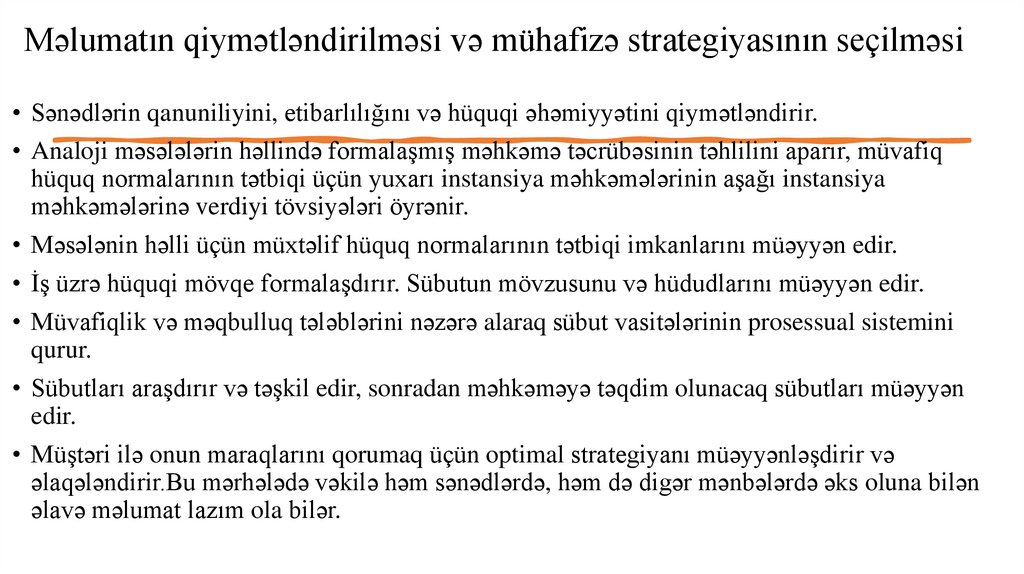 Məlumatın qiymətləndirilməsi və mühafizə strategiyasının seçilməsi

• Sənədlərin qanuniliyini, etibarlılığını və hüquqi əhəmiyyətini qiymətləndirir.

• Analoji məsələlərin həllində formalaşmış məhkəmə təcrübəsinin təhlilini aparır, müvafiq hüquq normalarının tətbiqi üçün yuxarı instansiya məhkəmələrinin aşağı instansiya məhkəmələrinə verdiyi tövsiyələri öyrənir.

• Məsələnin həlli üçün müxtəlif hüquq normalarının tətbiqi imkanlarını müəyyən edir.

• İş üzrə hüquqi mövqe formalaşdırır. Sübutun mövzusunu və hüdudlarını müəyyən edir.

• Müvafiqlik və məqbulluq tələblərini nəzərə alaraq sübut vasitələrinin prosessual sistemini qurur.

• Sübutları araşdırır və təşkil edir, sonradan məhkəməyə təqdim olunacaq sübutları müəyyən edir.

• Müştəri ilə onun maraqlarını qorumaq üçün optimal strategiyanı müəyyənləşdirir və əlaqələndirir.Bu mərhələdə vəkilə həm sənədlərdə, həm də digər mənbələrdə əks oluna bilən əlavə məlumat lazım ola bilər.